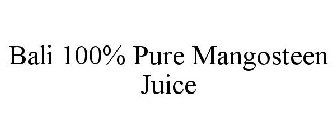 Bali 100% Pure Mangosteen Juice